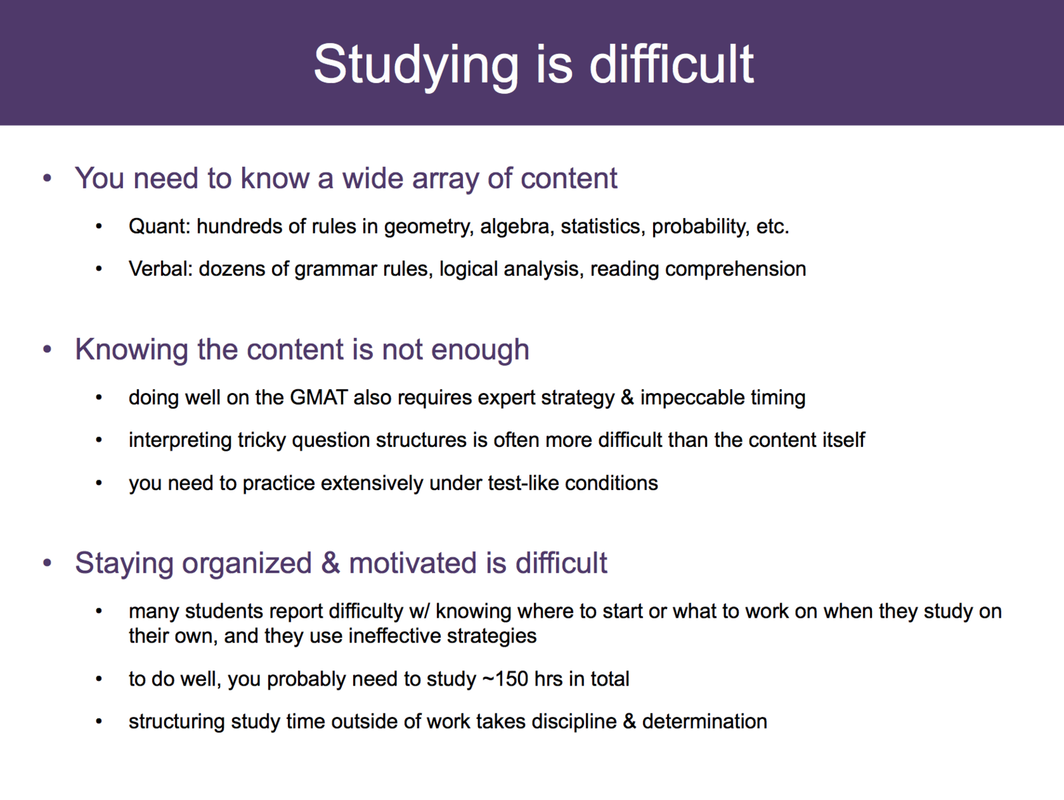 Studying is difficult

• You need to know a wide array of content

• Quant: hundreds of rules in geometry, algebra, statistics, probability, etc.

• Verbal: dozens of grammar rules, logical analysis, reading comprehension

• Knowing the content is not enough

• doing well on the GMAT also requires expert strategy & impeccable timing

• interpreting tricky question structures is often more difficult than the content itself

• you need to practice extensively under test-like conditions

• Staying organized & motivated is difficult

• many students report difficulty w/ knowing where to start or what to work on when they study on their own, and they use ineffective strategies

• to do well, you probably need to study ~150 hrs in total

• structuring study time outside of work takes discipline & determination